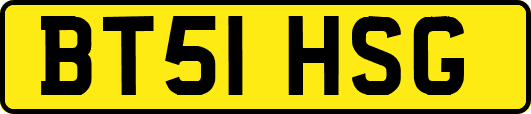 BT51 HSG